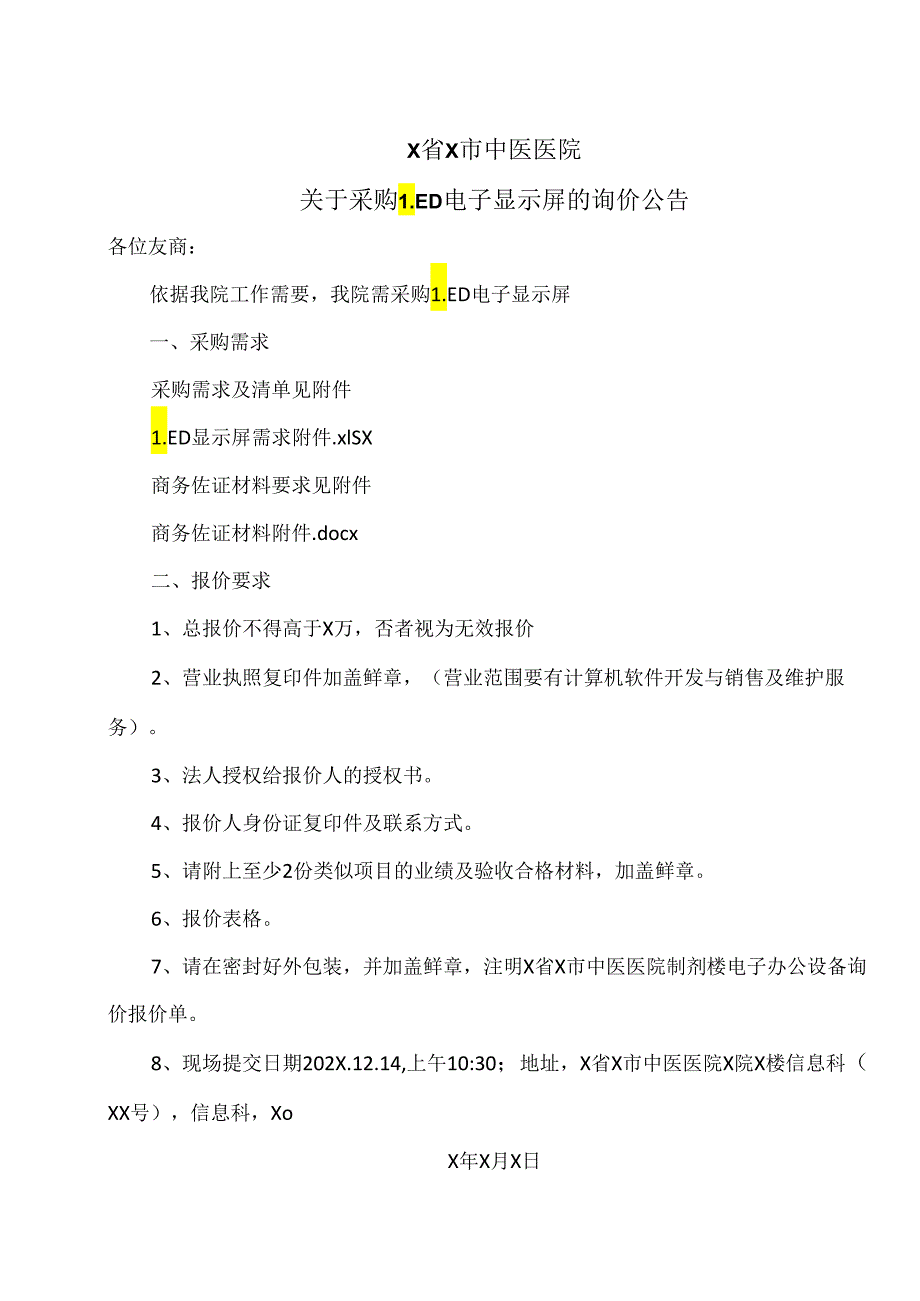 X省X市中医医院

关于采购1.ED电子显示屏的询价公告

各位友商：

依据我院工作需要，我院需采购1.ED电子显示屏

一、采购需求

采购需求及清单见附件

1.ED显示屏需求附件.xlSX

商务佐证材料要求见附件

商务佐证材料附件.docx

二、报价要求

1、总报价不得高于X万，否者视为无效报价

2、营业执照复印件加盖鲜章，（营业范围要有计算机软件开发与销售及维护服务）。

3、法人授权给报价人的授权书。

4、报价人身份证复印件及联系方式。

5、请附上至少2份类似项目的业绩及验收合格材料，加盖鲜章。

6、报价表格。

7、请在密封好外包装，并加盖鲜章，注明X省X市中医医院制剂楼电子办公设备询价报价单。

8、现场提交日期202X.12.14,上午10:30；地址，X省X市中医医院X院X楼信息科（XX号），信息科，Xo

X年X月X日